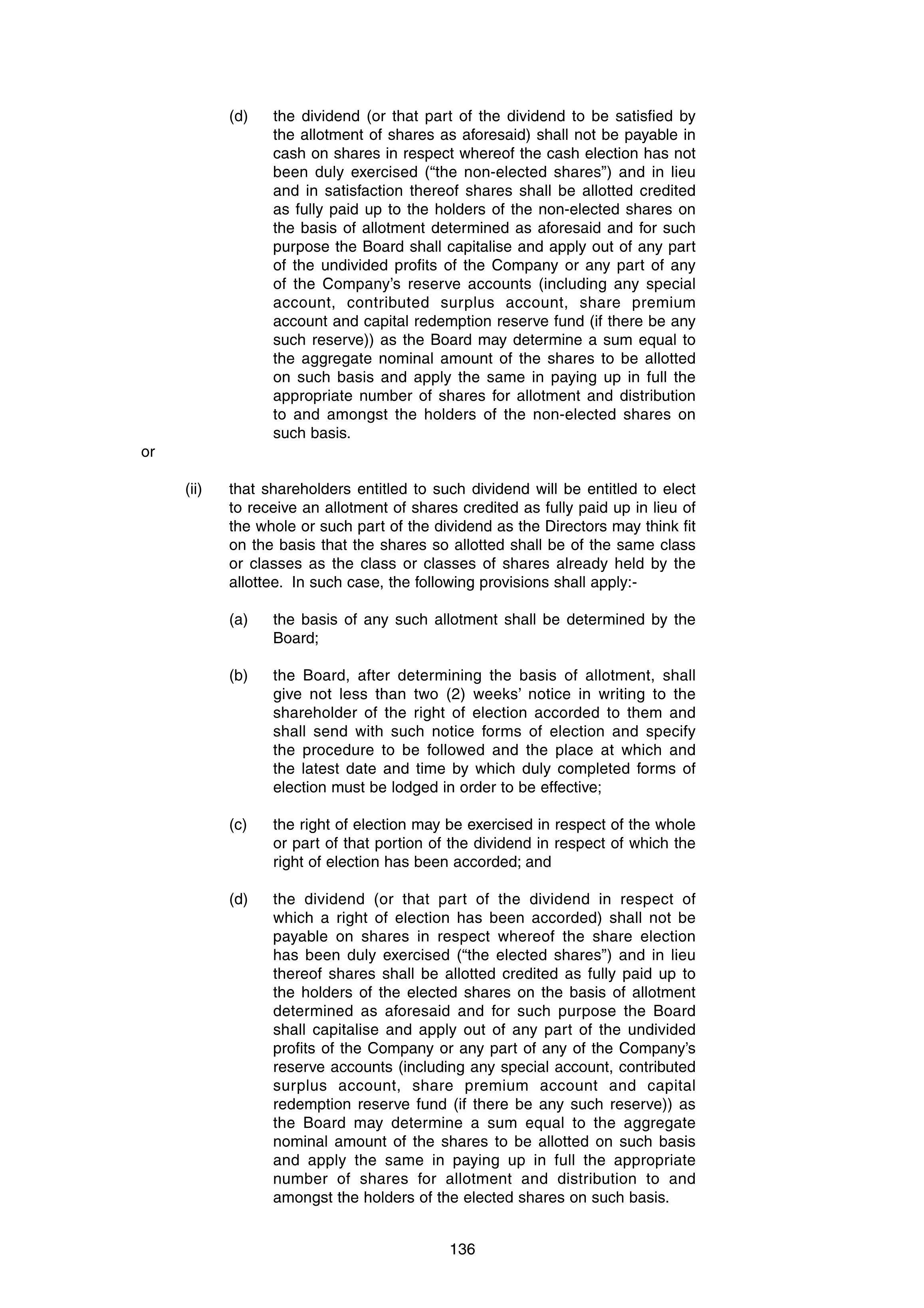 (d) the dividend (or that part of the dividend to be satisfied by the allotment of shares as aforesaid) shall not be payable in cash on shares in respect whereof the cash election has not been duly exercised (“the non-elected shares”) and in lieu and in satisfaction thereof shares shall be allotted credited as fully paid up to the holders of the non-elected shares on the basis of allotment determined as aforesaid and for such purpose the Board shall capitalise and apply out of any part of the undivided profits of the Company or any part of any of the Company’s reserve accounts (including any special account, contributed surplus account, share premium account and capital redemption reserve fund (if there be any such reserve)) as the Board may determine a sum equal to the aggregate nominal amount of the shares to be allotted on such basis and apply the same in paying up in full the appropriate number of shares for allotment and distribution to and amongst the holders of the non-elected shares on such basis.

or

(ii) that shareholders entitled to such dividend will be entitled to elect to receive an allotment of shares credited as fully paid up in lieu of the whole or such part of the dividend as the Directors may think fit on the basis that the shares so allotted shall be of the same class or classes as the class or classes of shares already held by the allottee. In such case, the following provisions shall apply:-

(a) the basis of any such allotment shall be determined by the Board;

(b) the Board, after determining the basis of allotment, shall give not less than two (2) weeks’ notice in writing to the shareholder of the right of election accorded to them and shall send with such notice forms of election and specify the procedure to be followed and the place at which and the latest date and time by which duly completed forms of election must be lodged in order to be effective;

(c) the right of election may be exercised in respect of the whole or part of that portion of the dividend in respect of which the right of election has been accorded; and

(d) the dividend (or that part of the dividend in respect of which a right of election has been accorded) shall not be payable on shares in respect whereof the share election has been duly exercised (“the elected shares”) and in lieu thereof shares shall be allotted credited as fully paid up to the holders of the elected shares on the basis of allotment determined as aforesaid and for such purpose the Board shall capitalise and apply out of any part of the undivided profits of the Company or any part of any of the Company’s reserve accounts (including any special account, contributed surplus account, share premium account and capital redemption reserve fund (if there be any such reserve)) as the Board may determine a sum equal to the aggregate nominal amount of the shares to be allotted on such basis and apply the same in paying up in full the appropriate number of shares for allotment and distribution to and amongst the holders of the elected shares on such basis.

136